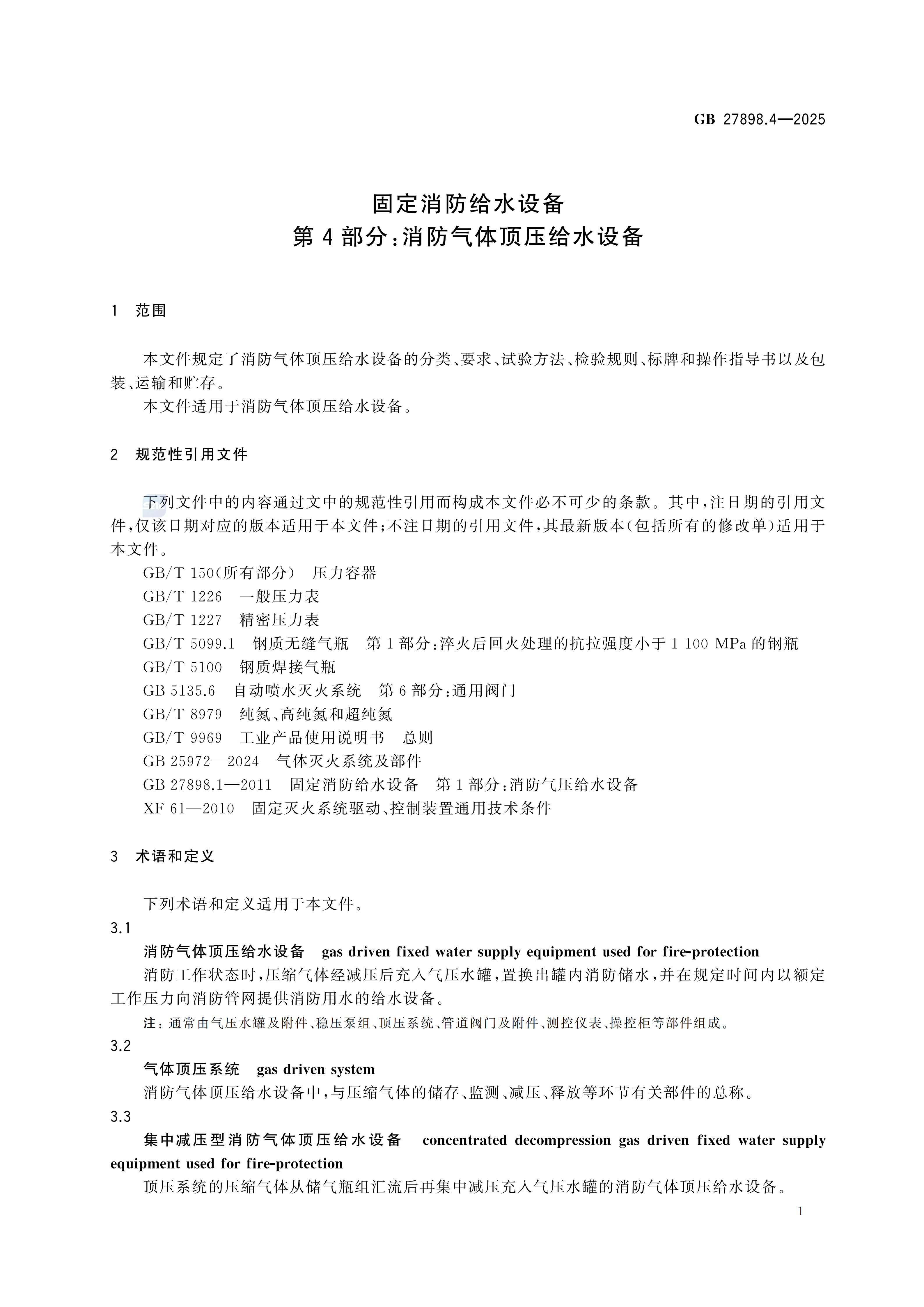 GB 27898.4—2025

固定消防给水设备
第4部分:消防气体顶压给水设备

1 范围

本文件规定了消防气体顶压给水设备的分类、要求、试验方法、检验规则、标牌和操作指导书以及包装、运输和贮存。

本文件适用于消防气体顶压给水设备。

2 规范性引用文件

下列文件中的内容通过文中的规范性引用而构成本文件必不可少的条款。其中,注日期的引用文件,仅该日期对应的版本适用于本文件;不注日期的引用文件,其最新版本(包括所有的修改单)适用于本文件。

GB/T 150(所有部分) 压力容器

GB/T 1226 一般压力表

GB/T 1227 精密压力表

GB/T 5099.1 钢质无缝气瓶 第1部分:淬火后回火处理的抗拉强度小于1 100 MPa的钢瓶

GB/T 5100 钢质焊接气瓶

GB 5135.6 自动喷水灭火系统 第6部分:通用阀门

GB/T 8979 纯氮、高纯氮和超纯氮

GB/T 9969 工业产品使用说明书 总则

GB 25972—2024 气体灭火系统及部件

GB 27898.1—2011 固定消防给水设备 第1部分:消防气压给水设备

XF 61—2010 固定灭火系统驱动、控制装置通用技术条件

3 术语和定义

下列术语和定义适用于本文件。

3.1

消防气体顶压给水设备 gas driven fixed water supply equipment used for fire-protection

消防工作状态时,压缩气体经减压后充入气压水罐,置换出罐内消防储水,并在规定时间内以额定工作压力向消防管网提供消防用水的给水设备。

注:通常由气压水罐及附件、稳压泵组、顶压系统、管道阀门及附件、测控仪表、操控柜等部件组成。

3.2

气体顶压系统 gas driven system

消防气体顶压给水设备中,与压缩气体的储存、监测、减压、释放等环节有关部件的总称。

3.3

集中减压型消防气体顶压给水设备 concentrated decompression gas driven fixed water supply equipment used for fire-protection

顶压系统的压缩气体从储气瓶组汇流后再集中减压充入气压水罐的消防气体顶压给水设备。

1